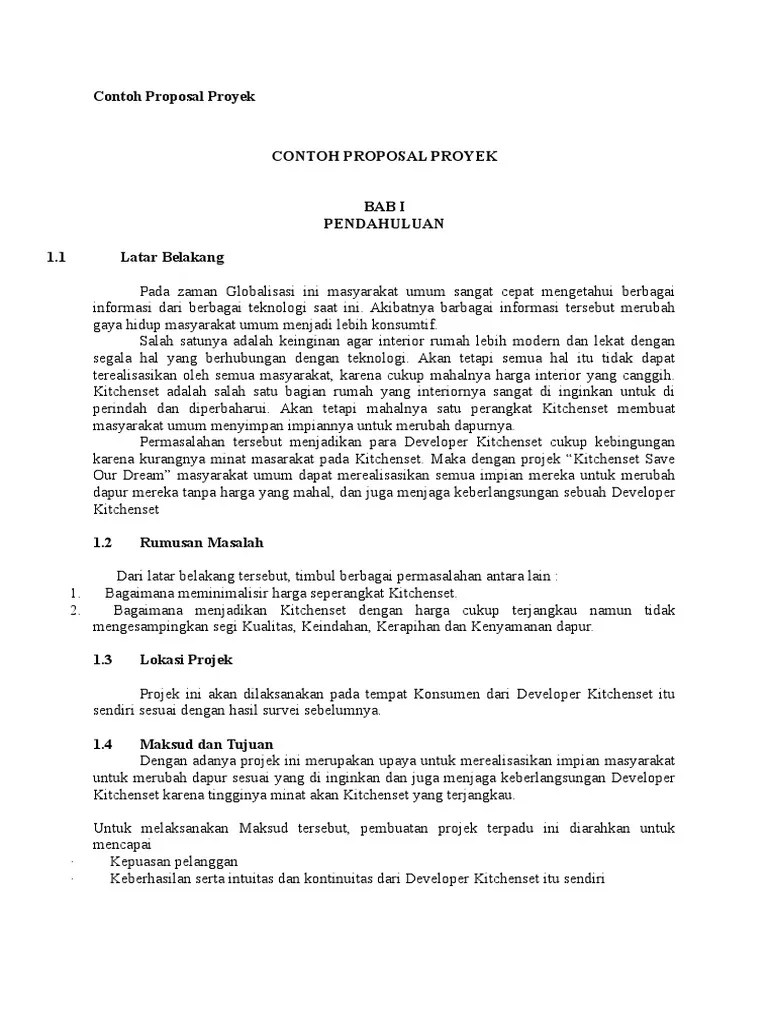 Contoh Proposal Proyek

CONTOH PROPOSAL PROYEK

BAB I
PENDAHULUAN

1.1 Latar Belakang

Pada zaman Globalisasi ini masyarakat umum sangat cepat mengetahui berbagai informasi dari berbagai teknologi saat ini. Akibatnya barbagai informasi tersebut merubah gaya hidup masyarakat umum menjadi lebih konsumtif.

Salah satunya adalah keinginan agar interior rumah lebih modern dan lekat dengan segala hal yang berhubungan dengan teknologi. Akan tetapi semua hal itu tidak dapat terealisasikan oleh semua masyarakat, karena cukup mahalnya harga interior yang canggih. Kitchenset adalah salah satu bagian rumah yang interiornya sangat di inginkan untuk di perindah dan diperbaharui. Akan tetapi mahalnya satu perangkat Kitchenset membuat masyarakat umum menyimpan impiannya untuk merubah dapurnya.

Permasalahan tersebut menjadikan para Developer Kitchenset cukup kebingungan karena kurangnya minat masarakat pada Kitchenset. Maka dengan projek “Kitchenset Save Our Dream” masyarakat umum dapat merealisasikan semua impian mereka untuk merubah dapur mereka tanpa harga yang mahal, dan juga menjaga keberlangsungan sebuah Developer Kitchenset

1.2 Rumusan Masalah

Dari latar belakang tersebut, timbul berbagai permasalahan antara lain :
1. Bagaimana meminimalisir harga seperangkat Kitchenset.
2. Bagaimana menjadikan Kitchenset dengan harga cukup terjangkau namun tidak mengesampingkan segi Kualitas, Keindahan, Kerapihan dan Kenyamanan dapur.

1.3 Lokasi Projek

Projek ini akan dilaksanakan pada tempat Konsumen dari Developer Kitchenset itu sendiri sesuai dengan hasil survei sebelumnya.

1.4 Maksud dan Tujuan

Dengan adanya projek ini merupakan upaya untuk merealisasikan impian masyarakat untuk merubah dapur sesuai yang di inginkan dan juga menjaga keberlangsungan Developer Kitchenset karena tingginya minat akan Kitchenset yang terjangkau.

Untuk melaksanakan Maksud tersebut, pembuatan projek terpadu ini diarahkan untuk mencapai
· Kepuasan pelanggan
· Keberhasilan serta intuitas dan kontinuitas dari Developer Kitchenset itu sendiri